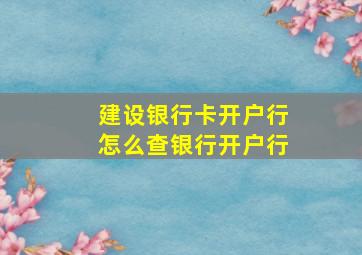 建设银行卡开户行
怎么查银行开户行